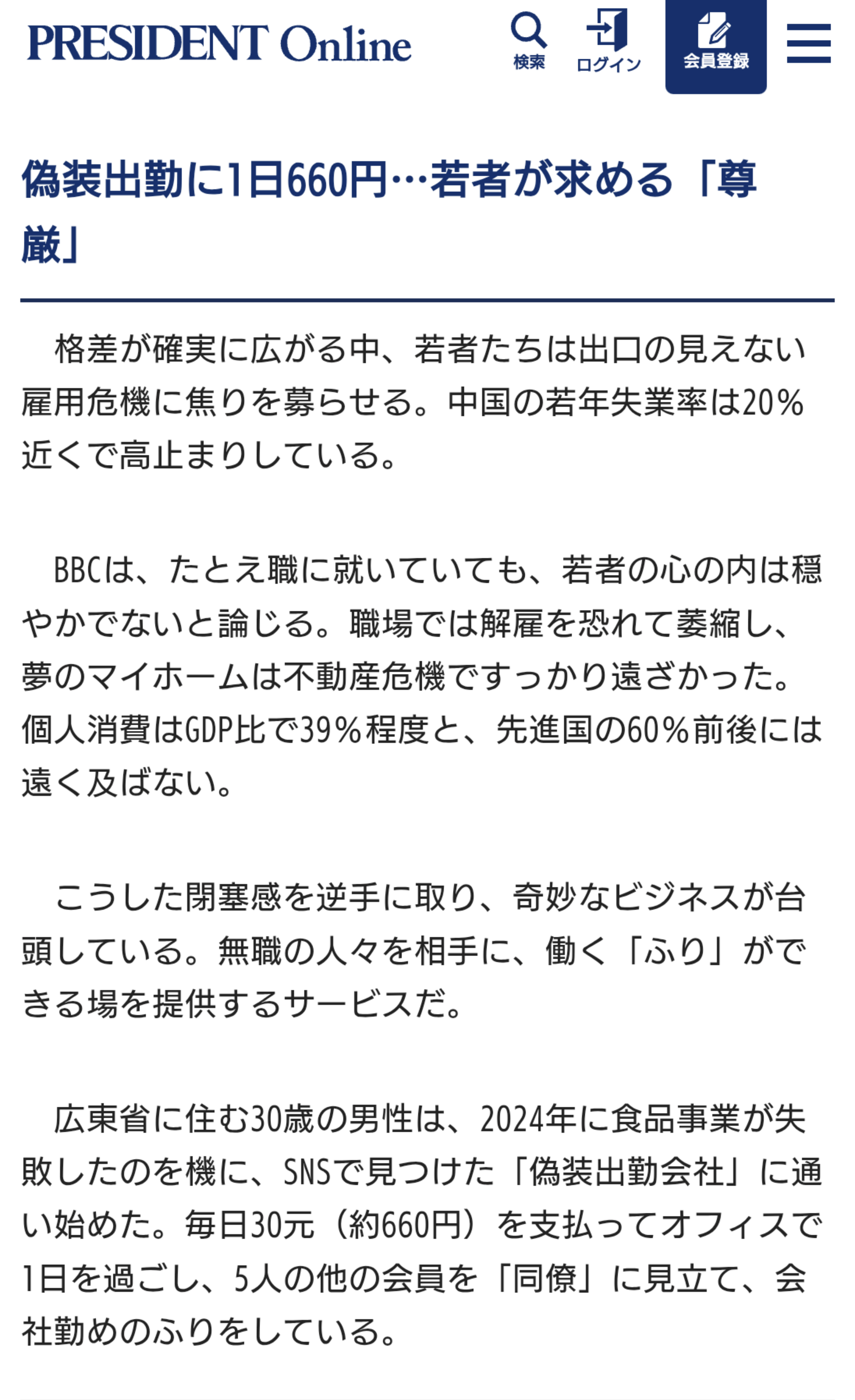 PRESIDENT Online

検索 ログイン 会員登録

偽装出勤に1日660円…若者が求める「尊厳」

格差が確実に広がる中、若者たちは出口の見えない雇用危機に焦りを募らせる。中国の若年失業率は20%近くで高止まりしている。

BBCは、たとえ職に就いていても、若者の心の内は穏やかでないと論じる。職場では解雇を恐れて萎縮し、夢のマイホームは不動産危機ですっかり遠ざかった。個人消費はGDP比で39%程度と、先進国の60%前後には遠く及ばない。

こうした閉塞感を逆手に取り、奇妙なビジネスが台頭している。無職の人々を相手に、働く「ふり」ができる場を提供するサービスだ。

広東省に住む30歳の男性は、2024年に食品事業が失敗したのを機に、SNSで見つけた「偽装出勤会社」に通い始めた。毎日30元（約660円）を支払ってオフィスで1日を過ごし、5人の他の会員を「同僚」に見立て、会社勤めのふりをしている。